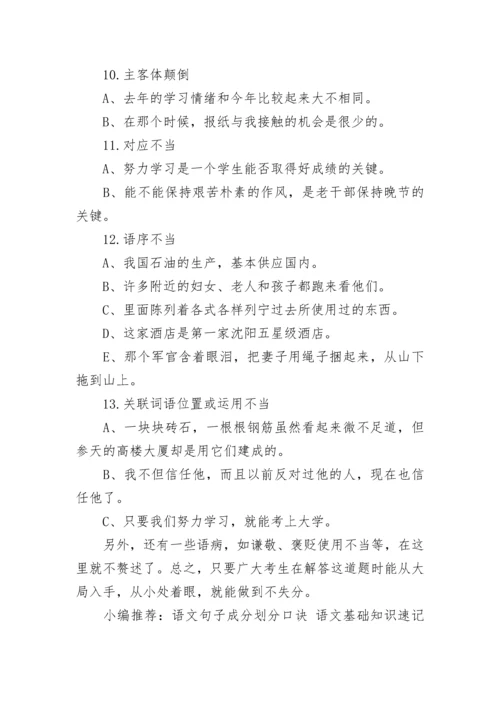 10.主客体颠倒

A、去年的学习情绪和今年比较起来大不相同。

B、在那个时候，报纸与我接触的机会是很少的。

11.对应不当

A、努力学习是一个学生能否取得好成绩的关键。

B、能不能保持艰苦朴素的作风，是老干部保持晚节的关键。

12.语序不当

A、我国石油的生产，基本供应国内。

B、许多附近的妇女、老人和孩子都跑来看他们。

C、里面陈列着各式各样列宁过去所使用过的东西。

D、这家酒店是第一家沈阳五星级酒店。

E、那个军官含着眼泪，把妻子用绳子捆起来，从山下拖到山上。

13.关联词语位置或运用不当

A、一块块砖石，一根根钢筋虽然看起来微不足道，但参天的高楼大厦却是用它们建成的。

B、我不但信任他，而且以前反对过他的人，现在也信任他了。

C、只要我们努力学习，就能考上大学。

另外，还有一些语病，如谦敬、褒贬使用不当等，在这里就不赘述了。总之，只要广大考生在解答这道题时能从大局入手，从小处着眼，就能做到不失分。

小编推荐：语文句子成分划分口诀 语文基础知识速记